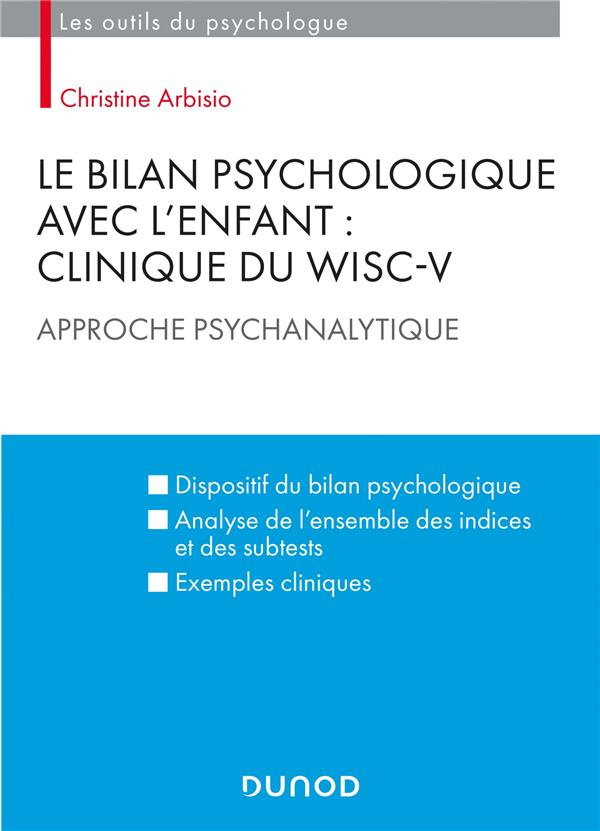 Les outils du psychologue

Christine Arbisio

LE BILAN PSYCHOLOGIQUE AVEC L'ENFANT : CLINIQUE DU WISC-V

APPROCHE PSYCHANALYTIQUE

Dispositif du bilan psychologique

Analyse de l'ensemble des indices et des subtests

Exemples cliniques

DUNOD